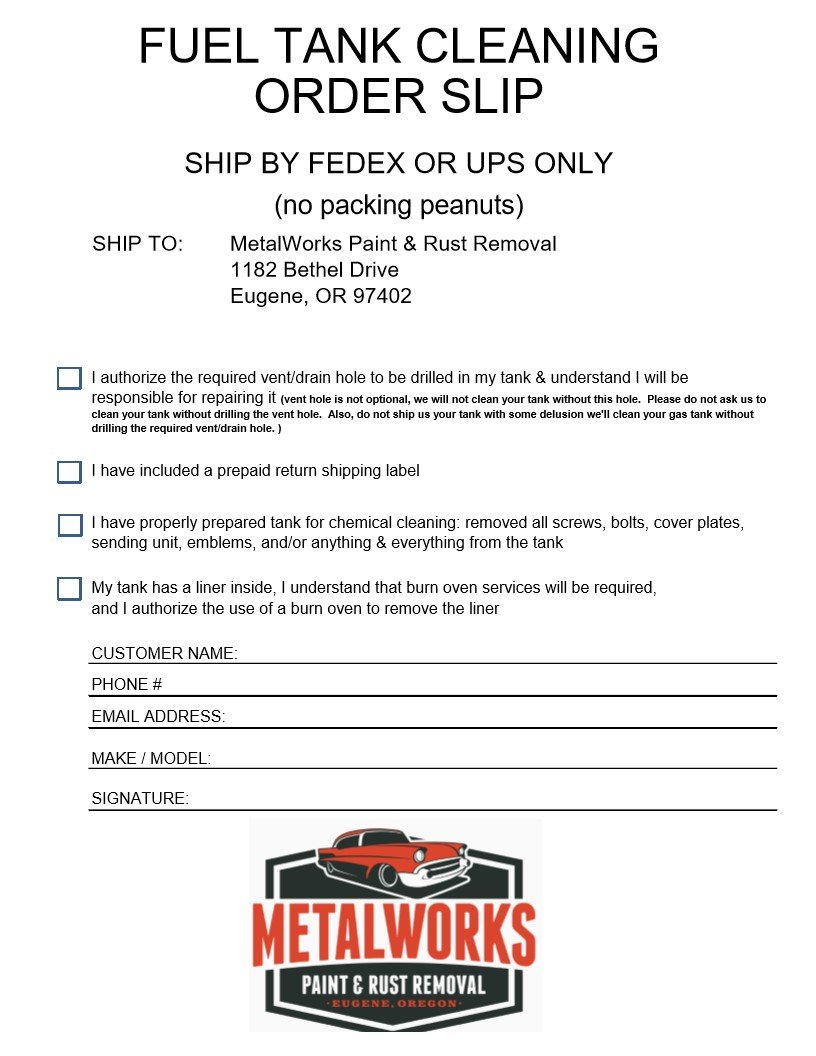 FUEL TANK CLEANING ORDER SLIP

SHIP BY FEDEX OR UPS ONLY

(no packing peanuts)

SHIP TO: MetalWorks Paint & Rust Removal
1182 Bethel Drive
Eugene, OR 97402

I authorize the required vent/drain hole to be drilled in my tank & understand I will be responsible for repairing it (vent hole is not optional, we will not clean your tank without this hole. Please do not ask us to clean your tank without drilling the vent hole. Also, do not ship us your tank with some delusion we'll clean your gas tank without drilling the required vent/drain hole. )

I have included a prepaid return shipping label

I have properly prepared tank for chemical cleaning: removed all screws, bolts, cover plates, sending unit, emblems, and/or anything & everything from the tank

My tank has a liner inside, I understand that burn oven services will be required, and I authorize the use of a burn oven to remove the liner

CUSTOMER NAME:

PHONE #

EMAIL ADDRESS:

MAKE / MODEL:

SIGNATURE:

METALWORKS
PAINT & RUST REMOVAL
EUGENE, OREGON